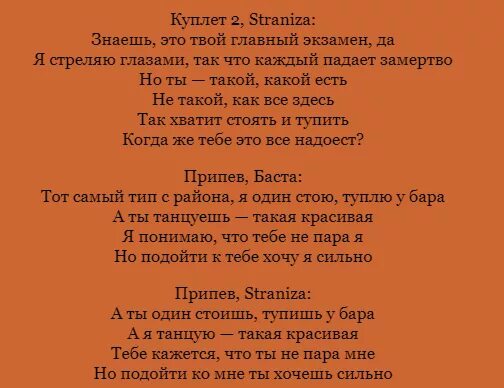 Куплет 2, Straniza:
Знаешь, это твой главный экзамен, да
Я стреляю глазами, так что каждый падает замертво
Но ты — такой, какой есть
Не такой, как все здесь
Так хватит стоять и тупить
Когда же тебе это все надоест?

Припев, Баста:
Тот самый тип с района, я один стою, туплю у бара
А ты танцуешь — такая красивая
Я понимаю, что тебе не пара я
Но подойти к тебе хочу я сильно

Припев, Straniza:
А ты один стоишь, тупишь у бара
А я танцую — такая красивая
Тебе кажется, что ты не пара мне
Но подойти ко мне ты хочешь сильно